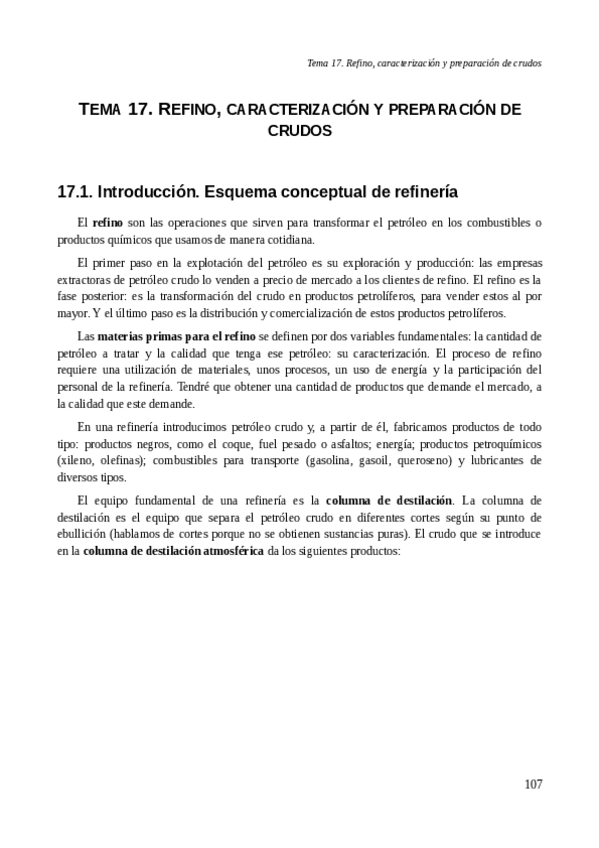 Tema 17. Refino, caracterización y preparación de crudos

TEMA 17. REFINO, CARACTERIZACIÓN Y PREPARACIÓN DE CRUDOS

17.1. Introducción. Esquema conceptual de refinería

El refino son las operaciones que sirven para transformar el petróleo en los combustibles o productos químicos que usamos de manera cotidiana.

El primer paso en la explotación del petróleo es su exploración y producción: las empresas extractoras de petróleo crudo lo venden a precio de mercado a los clientes de refino. El refino es la fase posterior: es la transformación del crudo en productos petrolíferos, para vender estos al por mayor. Y el último paso es la distribución y comercialización de estos productos petrolíferos.

Las materias primas para el refino se definen por dos variables fundamentales: la cantidad de petróleo a tratar y la calidad que tenga ese petróleo: su caracterización. El proceso de refino requiere una utilización de materiales, unos procesos, un uso de energía y la participación del personal de la refinería. Tendré que obtener una cantidad de productos que demande el mercado, a la calidad que este demande.

En una refinería introducimos petróleo crudo y, a partir de él, fabricamos productos de todo tipo: productos negros, como el coque, fuel pesado o asfaltos; energía; productos petroquímicos (xileno, olefinas); combustibles para transporte (gasolina, gasoil, queroseno) y lubricantes de diversos tipos.

El equipo fundamental de una refinería es la columna de destilación. La columna de destilación es el equipo que separa el petróleo crudo en diferentes cortes según su punto de ebullición (hablamos de cortes porque no se obtienen sustancias puras). El crudo que se introduce en la columna de destilación atmosférica da los siguientes productos:

107